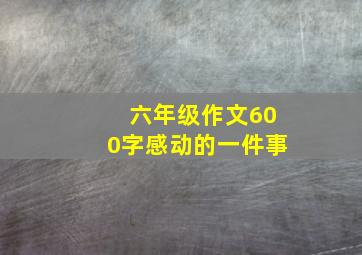 六年级作文600字感动的一件事